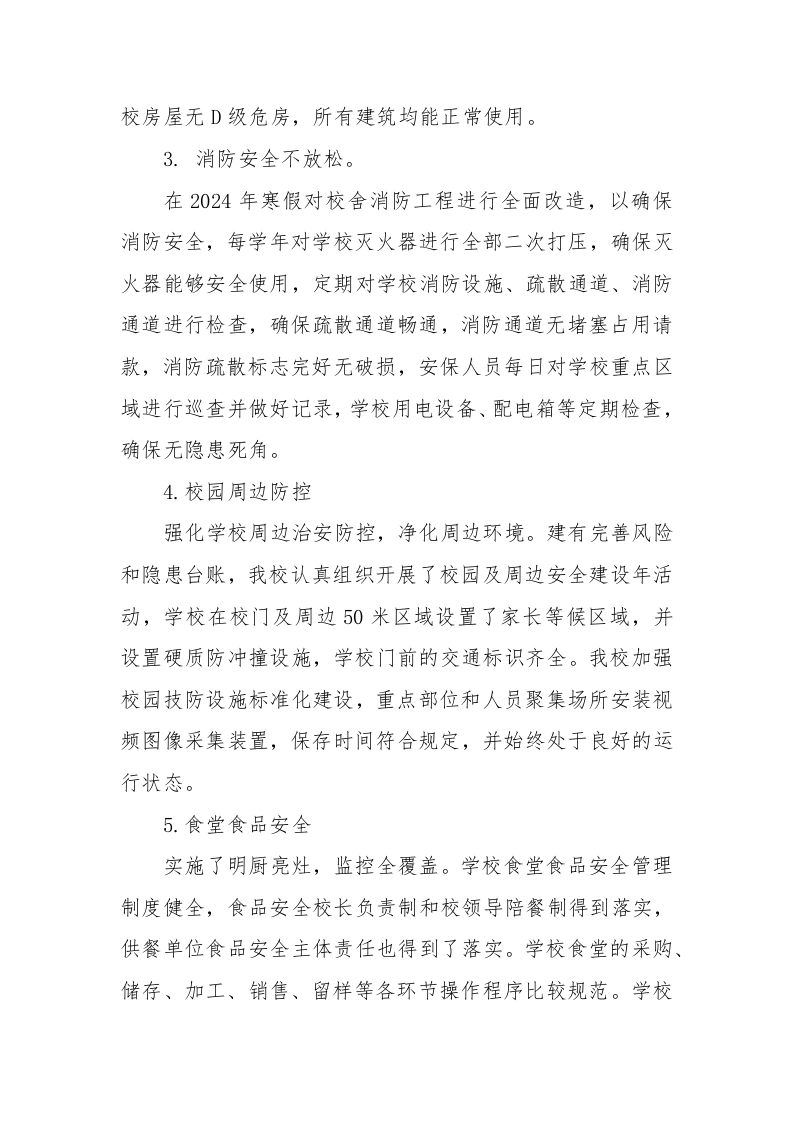 校房屋无 D 级危房，所有建筑均能正常使用。

3. 消防安全不放松。

在 2024 年寒假对校舍消防工程进行全面改造，以确保消防安全，每学年对学校灭火器进行全部二次打压，确保灭火器能够安全使用，定期对学校消防设施、疏散通道、消防通道进行检查，确保疏散通道畅通，消防通道无堵塞占用请款，消防疏散标志完好无破损，安保人员每日对学校重点区域进行巡查并做好记录，学校用电设备、配电箱等定期检查，确保无隐患死角。

4.校园周边防控

强化学校周边治安防控，净化周边环境。建有完善风险和隐患台账，我校认真组织开展了校园及周边安全建设年活动，学校在校门及周边 50 米区域设置了家长等候区域，并设置硬质防冲撞设施，学校门前的交通标识齐全。我校加强校园技防设施标准化建设，重点部位和人员聚集场所安装视频图像采集装置，保存时间符合规定，并始终处于良好的运行状态。

5.食堂食品安全

实施了明厨亮灶，监控全覆盖。学校食堂食品安全管理制度健全，食品安全校长负责制和校领导陪餐制得到落实，供餐单位食品安全主体责任也得到了落实。学校食堂的采购、储存、加工、销售、留样等各环节操作程序比较规范。学校